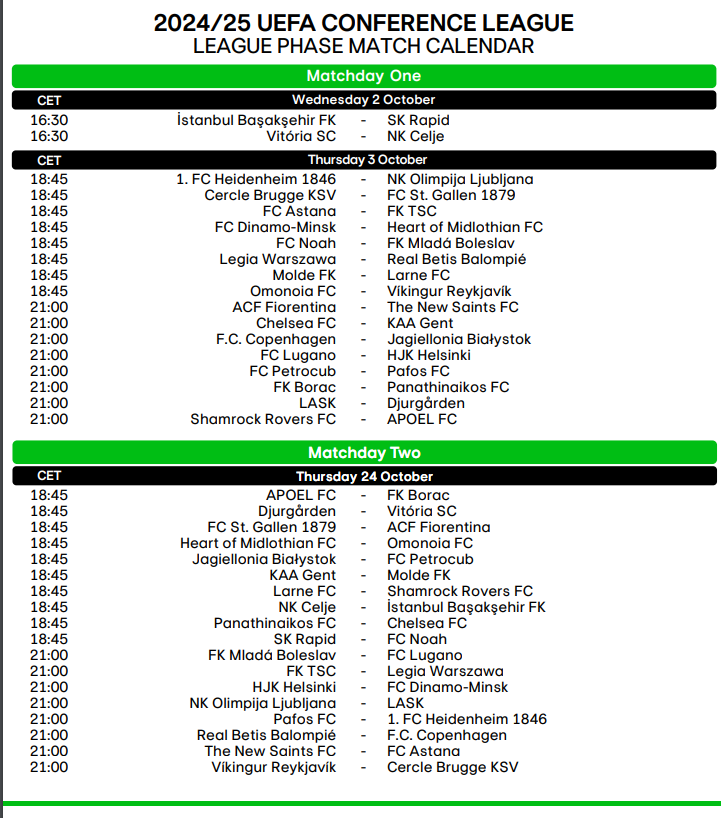 2024/25 UEFA CONFERENCE LEAGUE
LEAGUE PHASE MATCH CALENDAR

Matchday One

| CET | Wednesday 2 October | | |
|---|---|---|---|
| 16:30 | İstanbul Başakşehir FK | - | SK Rapid |
| 16:30 | Vitória SC | - | NK Celje |

| CET | Thursday 3 October | | |
|---|---|---|---|
| 18:45 | 1. FC Heidenheim 1846 | - | NK Olimpija Ljubljana |
| 18:45 | Cercle Brugge KSV | - | FC St. Gallen 1879 |
| 18:45 | FC Astana | - | FK TSC |
| 18:45 | FC Dinamo-Minsk | - | Heart of Midlothian FC |
| 18:45 | FC Noah | - | FK Mladá Boleslav |
| 18:45 | Legia Warszawa | - | Real Betis Balompié |
| 18:45 | Molde FK | - | Larne FC |
| 18:45 | Omonoia FC | - | Víkingur Reykjavík |
| 21:00 | ACF Fiorentina | - | The New Saints FC |
| 21:00 | Chelsea FC | - | KAA Gent |
| 21:00 | F.C. Copenhagen | - | Jagiellonia Białystok |
| 21:00 | FC Lugano | - | HJK Helsinki |
| 21:00 | FC Petrocub | - | Pafos FC |
| 21:00 | FK Borac | - | Panathinaikos FC |
| 21:00 | LASK | - | Djurgården |
| 21:00 | Shamrock Rovers FC | - | APOEL FC |

Matchday Two

| CET | Thursday 24 October | | |
|---|---|---|---|
| 18:45 | APOEL FC | - | FK Borac |
| 18:45 | Djurgården | - | Vitória SC |
| 18:45 | FC St. Gallen 1879 | - | ACF Fiorentina |
| 18:45 | Heart of Midlothian FC | - | Omonoia FC |
| 18:45 | Jagiellonia Białystok | - | FC Petrocub |
| 18:45 | KAA Gent | - | Molde FK |
| 18:45 | Larne FC | - | Shamrock Rovers FC |
| 18:45 | NK Celje | - | İstanbul Başakşehir FK |
| 18:45 | Panathinaikos FC | - | Chelsea FC |
| 18:45 | SK Rapid | - | FC Noah |
| 21:00 | FK Mladá Boleslav | - | FC Lugano |
| 21:00 | FK TSC | - | Legia Warszawa |
| 21:00 | HJK Helsinki | - | FC Dinamo-Minsk |
| 21:00 | NK Olimpija Ljubljana | - | LASK |
| 21:00 | Pafos FC | - | 1. FC Heidenheim 1846 |
| 21:00 | Real Betis Balompié | - | F.C. Copenhagen |
| 21:00 | The New Saints FC | - | FC Astana |
| 21:00 | Víkingur Reykjavík | - | Cercle Brugge KSV |